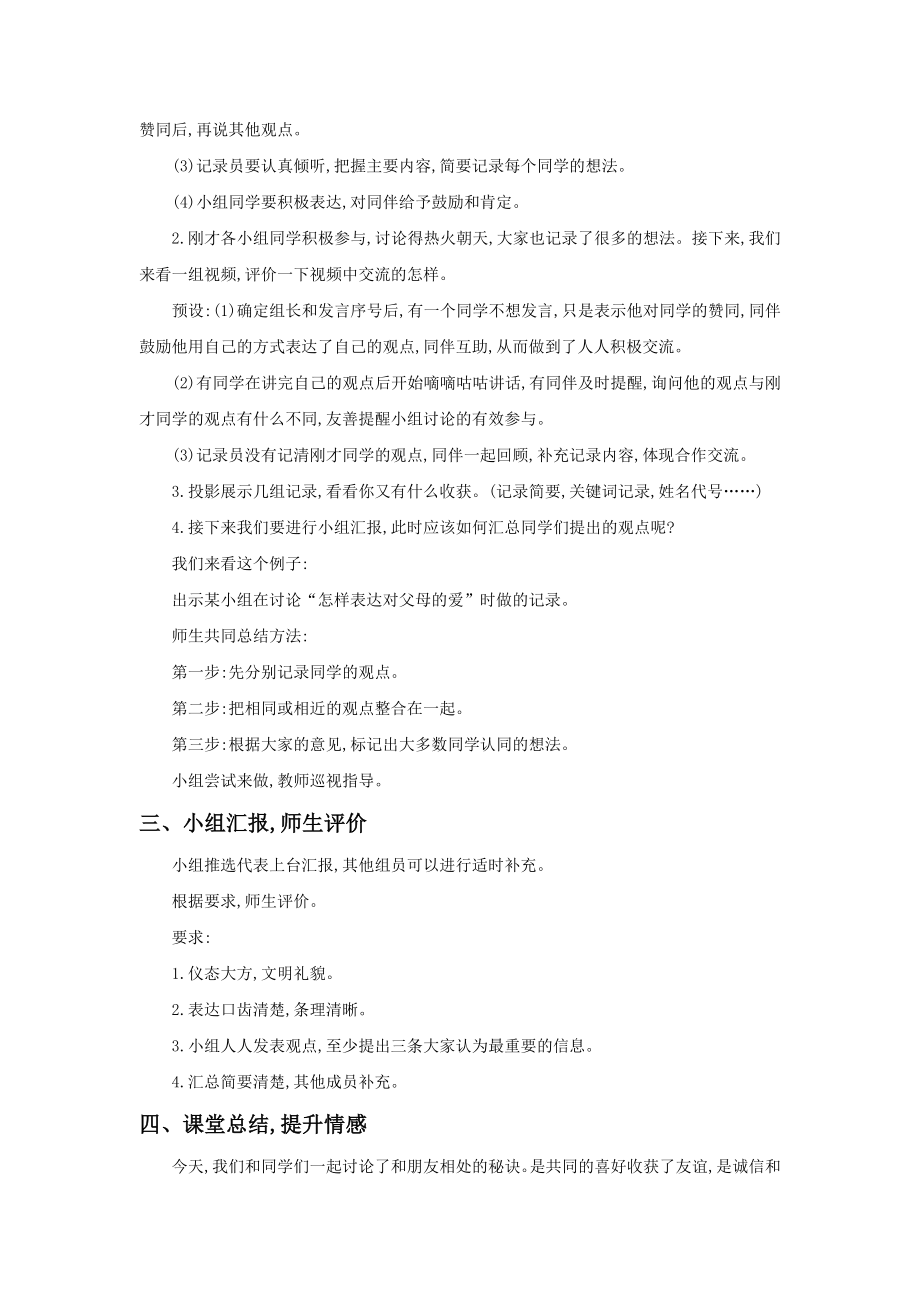 赞同后,再说其他观点。

(3)记录员要认真倾听,把握主要内容,简要记录每个同学的想法。

(4)小组同学要积极表达,对同伴给予鼓励和肯定。

2.刚才各小组同学积极参与,讨论得热火朝天,大家也记录了很多的想法。接下来,我们来看一组视频,评价一下视频中交流的怎样。

预设:(1)确定组长和发言序号后,有一个同学不想发言,只是表示他对同学的赞同,同伴鼓励他用自己的方式表达了自己的观点,同伴互助,从而做到了人人积极交流。

(2)有同学在讲完自己的观点后开始嘀嘀咕咕讲话,有同伴及时提醒,询问他的观点与刚才同学的观点有什么不同,友善提醒小组讨论的有效参与。

(3)记录员没有记清刚才同学的观点,同伴一起回顾,补充记录内容,体现合作交流。

3.投影展示几组记录,看看你又有什么收获。(记录简要,关键词记录,姓名代号……)

4.接下来我们要进行小组汇报,此时应该如何汇总同学们提出的观点呢?

我们来看这个例子:

出示某小组在讨论“怎样表达对父母的爱”时做的记录。

师生共同总结方法:

第一步:先分别记录同学的观点。

第二步:把相同或相近的观点整合在一起。

第三步:根据大家的意见,标记出大多数同学认同的想法。

小组尝试来做,教师巡视指导。

三、小组汇报,师生评价

小组推选代表上台汇报,其他组员可以进行适时补充。

根据要求,师生评价。

要求:

1.仪态大方,文明礼貌。

2.表达口齿清楚,条理清晰。

3.小组人人发表观点,至少提出三条大家认为最重要的信息。

4.汇总简要清楚,其他成员补充。

四、课堂总结,提升情感

今天,我们和同学们一起讨论了和朋友相处的秘诀。是共同的喜好收获了友谊,是诚信和